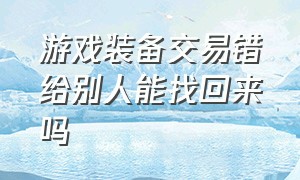 游戏装备交易错给别人能找回来吗